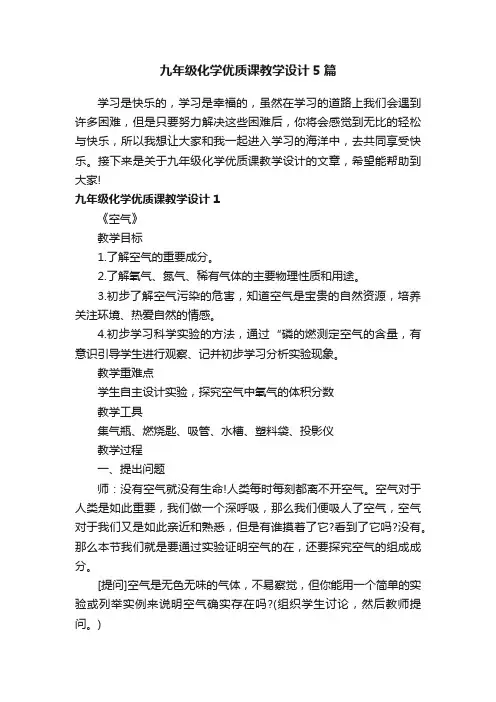 九年级化学优质课教学设计5篇

学习是快乐的，学习是幸福的，虽然在学习的道路上我们会遇到许多困难，但是只要努力解决这些困难后，你将会感觉到无比的轻松与快乐，所以我想让大家和我一起进入学习的海洋中，去共同享受快乐。接下来是关于九年级化学优质课教学设计的文章，希望能帮助到大家!

九年级化学优质课教学设计1

《空气》

教学目标

1.了解空气的重要成分。

2.了解氧气、氮气、稀有气体的主要物理性质和用途。

3.初步了解空气污染的危害，知道空气是宝贵的自然资源，培养关注环境、热爱自然的情感。

4.初步学习科学实验的方法，通过“磷的燃测定空气的含量，有意识引导学生进行观察、记并初步学习分析实验现象。

教学重难点

学生自主设计实验，探究空气中氧气的体积分数

教学工具

集气瓶、燃烧匙、吸管、水槽、塑料袋、投影仪

教学过程

一、提出问题

师：没有空气就没有生命!人类每时每刻都离不开空气。空气对于人类是如此重要，我们做一个深呼吸，那么我们便吸人了空气，空气对于我们又是如此亲近和熟悉，但是有谁摸着了它?看到了它吗?没有。那么本节我们就是要通过实验证明空气的在，还要探究空气的组成成分。

[提问]空气是无色无味的气体，不易察觉，但你能用一个简单的实验或列举实例来说明空气确实存在吗?(组织学生讨论，然后教师提问。)